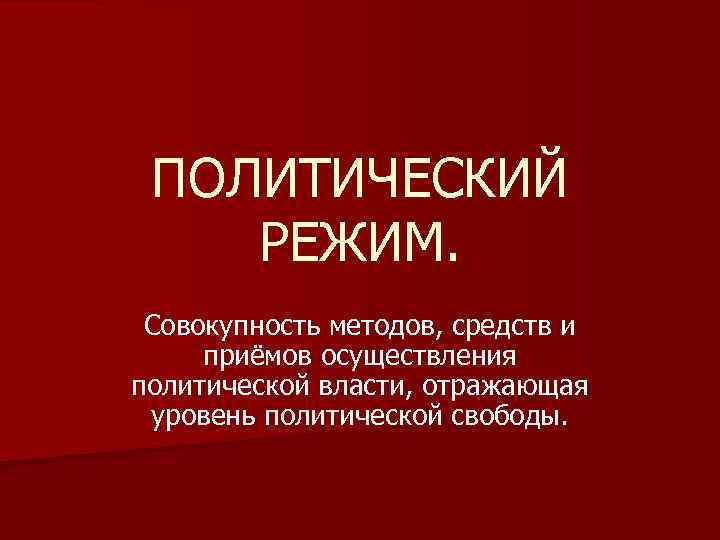 ПОЛИТИЧЕСКИЙ РЕЖИМ.

Совокупность методов, средств и приёмов осуществления политической власти, отражающая уровень политической свободы.